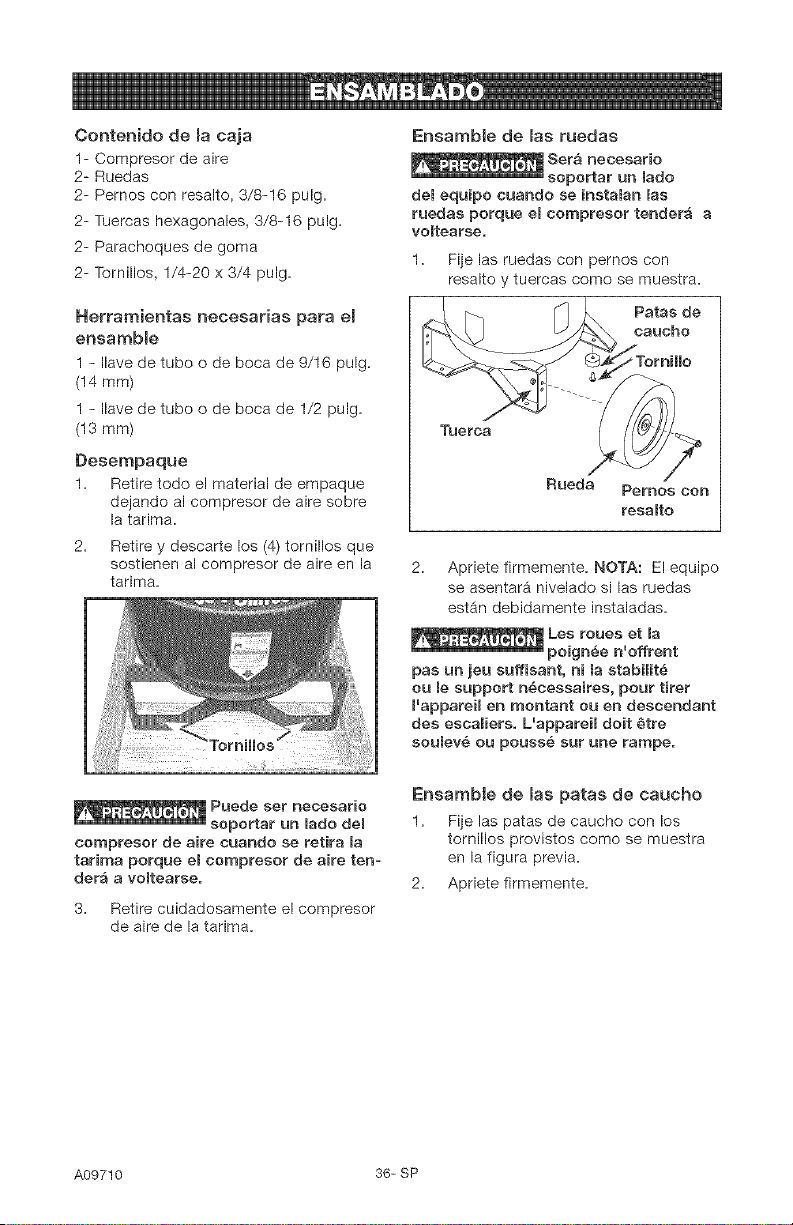 ENSAMBLADO

Contenido de la caja
1- Compresor de aire
2- Ruedas
2- Pernos con resalto, 3/8-16 pulg.
2- Tuercas hexagonales, 3/8-16 pulg.
2- Parachoques de goma
2- Tornillos, 1/4-20 x 3/4 pulg.

Herramientas necesarias para el ensamble
1 - llave de tubo o de boca de 9/16 pulg. (14 mm)
1 - llave de tubo o de boca de 1/2 pulg. (13 mm)

Desempaque
1. Retire todo el material de empaque dejando al compresor de aire sobre la tarima.
2. Retire y descarte los (4) tornillos que sostienen al compresor de aire en la tarima.

Tornillos

PRECAUCIÓN Puede ser necesario soportar un lado del compresor de aire cuando se retira la tarima porque el compresor de aire tenderá a voltearse.

3. Retire cuidadosamente el compresor de aire de la tarima.

Ensamble de las ruedas
PRECAUCIÓN Será necesario soportar un lado del equipo cuando se instalan las ruedas porque el compresor tenderá a voltearse.
1. Fije las ruedas con pernos con resalto y tuercas como se muestra.

Patas de caucho
Tornillo
Tuerca
Rueda
Pernos con resalto

2. Apriete firmemente. NOTA: El equipo se asentará nivelado si las ruedas están debidamente instaladas.

PRECAUCIÓN Les roues et la poignée n'offrent pas un jeu suffisant, ni la stabilité ou le support nécessaires, pour tirer l'appareil en montant ou en descendant des escaliers. L'appareil doit être soulevé ou poussé sur une rampe.

Ensamble de las patas de caucho
1. Fije las patas de caucho con los tornillos provistos como se muestra en la figura previa.
2. Apriete firmemente.

A09710 36- SP